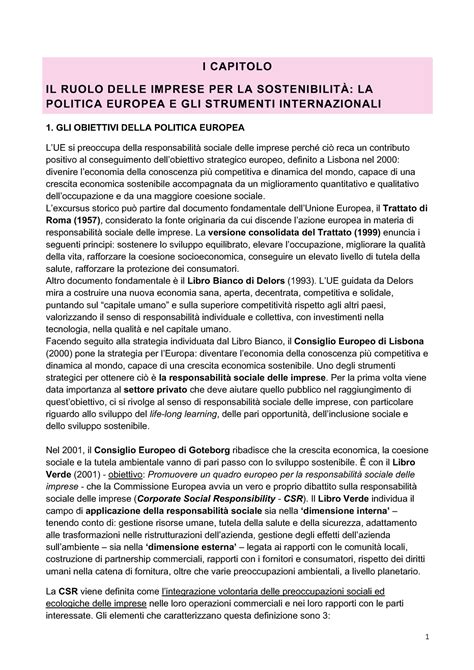 I CAPITOLO

IL RUOLO DELLE IMPRESE PER LA SOSTENIBILITÀ: LA POLITICA EUROPEA E GLI STRUMENTI INTERNAZIONALI

1. GLI OBIETTIVI DELLA POLITICA EUROPEA

L'UE si preoccupa della responsabilità sociale delle imprese perché ciò reca un contributo positivo al conseguimento dell'obiettivo strategico europeo, definito a Lisbona nel 2000: divenire l'economia della conoscenza più competitiva e dinamica del mondo, capace di una crescita economica sostenibile accompagnata da un miglioramento quantitativo e qualitativo dell'occupazione e da una maggiore coesione sociale.
L'excursus storico può partire dal documento fondamentale dell'Unione Europea, il Trattato di Roma (1957), considerato la fonte originaria da cui discende l'azione europea in materia di responsabilità sociale delle imprese. La versione consolidata del Trattato (1999) enuncia i seguenti principi: sostenere lo sviluppo equilibrato, elevare l'occupazione, migliorare la qualità della vita, rafforzare la coesione socioeconomica, conseguire un elevato livello di tutela della salute, rafforzare la protezione dei consumatori.
Altro documento fondamentale è il Libro Bianco di Delors (1993). L'UE guidata da Delors mira a costruire una nuova economia sana, aperta, decentrata, competitiva e solidale, puntando sul "capitale umano" e sulla superiore competitività rispetto agli altri paesi, valorizzando il senso di responsabilità individuale e collettiva, con investimenti nella tecnologia, nella qualità e nel capitale umano.
Facendo seguito alla strategia individuata dal Libro Bianco, il Consiglio Europeo di Lisbona (2000) pone la strategia per l'Europa: diventare l'economia della conoscenza più competitiva e dinamica al mondo, capace di una crescita economica sostenibile. Uno degli strumenti strategici per ottenere ciò è la responsabilità sociale delle imprese. Per la prima volta viene data importanza al settore privato che deve aiutare quello pubblico nel raggiungimento di quest'obiettivo, ci si rivolge al senso di responsabilità sociale delle imprese, con particolare riguardo allo sviluppo del life-long learning, delle pari opportunità, dell'inclusione sociale e dello sviluppo sostenibile.

Nel 2001, il Consiglio Europeo di Goteborg ribadisce che la crescita economica, la coesione sociale e la tutela ambientale vanno di pari passo con lo sviluppo sostenibile. È con il Libro Verde (2001) - obiettivo: Promuovere un quadro europeo per la responsabilità sociale delle imprese - che la Commissione Europea avvia un vero e proprio dibattito sulla responsabilità sociale delle imprese (Corporate Social Responsibility - CSR). Il Libro Verde individua il campo di applicazione della responsabilità sociale sia nella 'dimensione interna' – tenendo conto di: gestione risorse umane, tutela della salute e della sicurezza, adattamento alle trasformazioni nelle ristrutturazioni dell'azienda, gestione degli effetti dell'azienda sull'ambiente – sia nella 'dimensione esterna' – legata ai rapporti con le comunità locali, costruzione di partnership commerciali, rapporti con i fornitori e consumatori, rispetto dei diritti umani nella catena di fornitura, oltre che varie preoccupazioni ambientali, a livello planetario.

La CSR viene definita come l'integrazione volontaria delle preoccupazioni sociali ed ecologiche delle imprese nelle loro operazioni commerciali e nei loro rapporti con le parti interessate. Gli elementi che caratterizzano questa definizione sono 3:

1